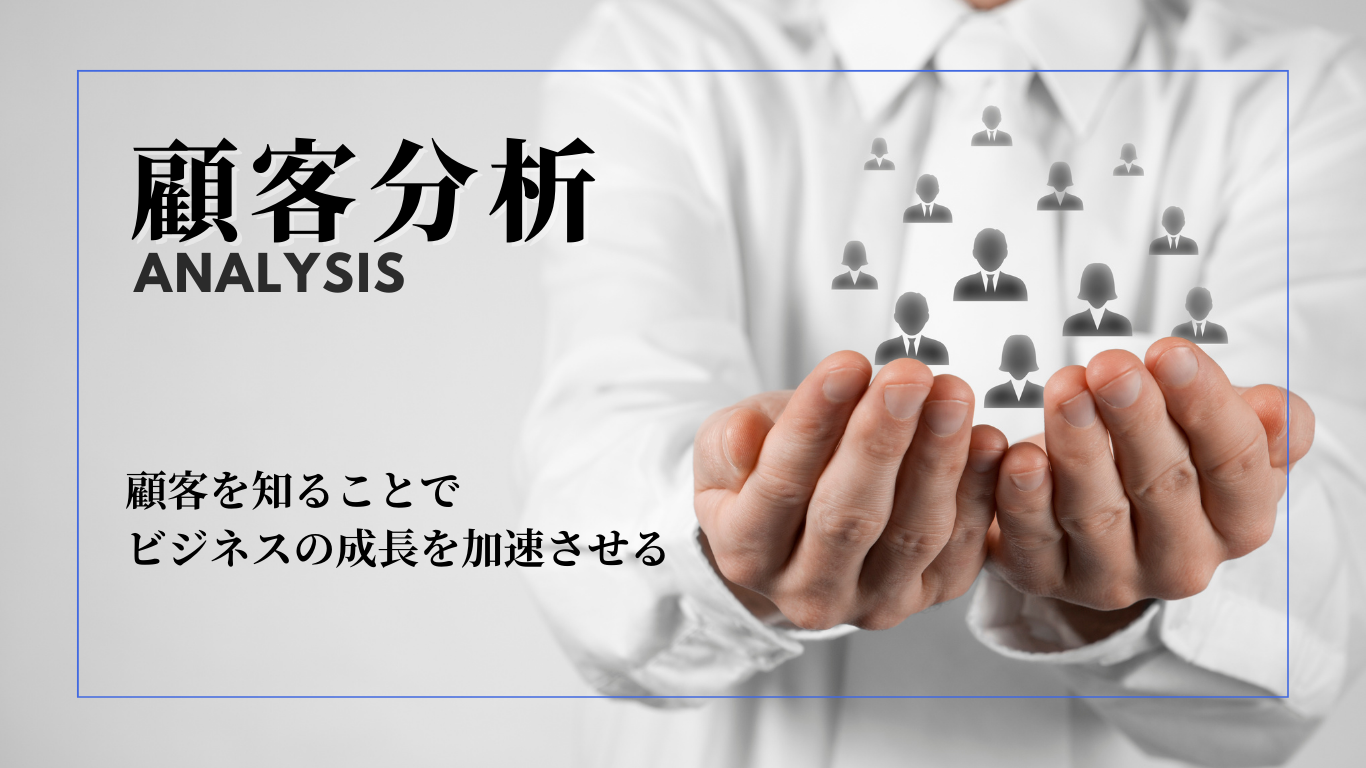 顧客分析
ANALYSIS

顧客を知ることで
ビジネスの成長を加速させる